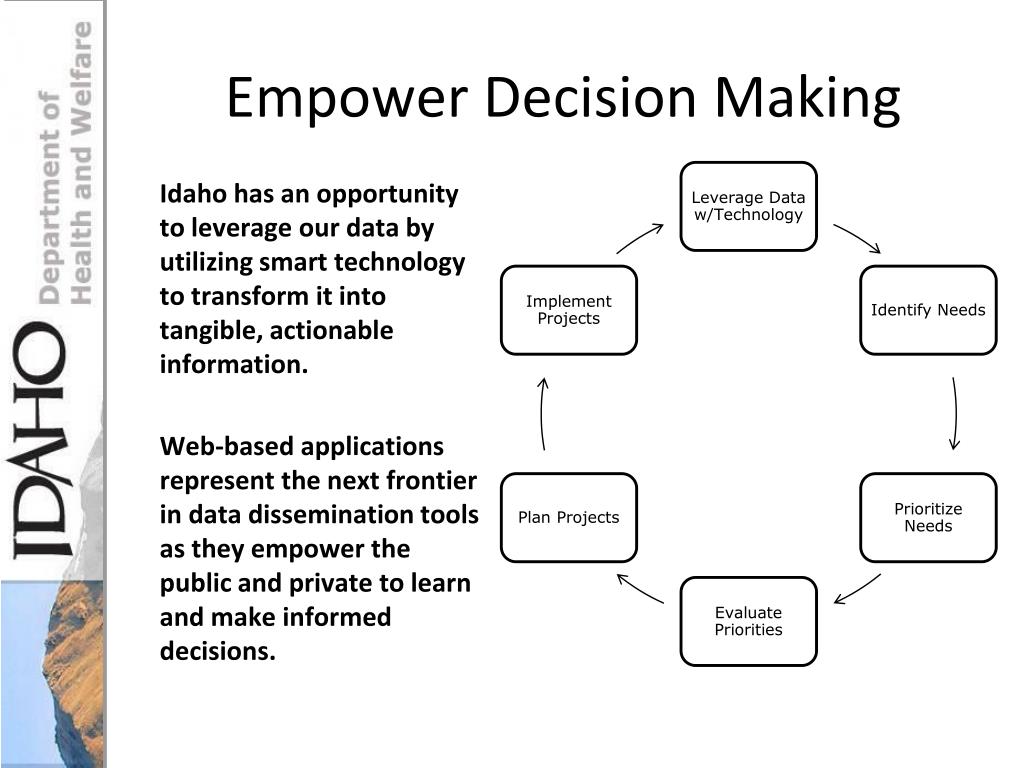 IDAHO Department of Health and Welfare

Empower Decision Making

Idaho has an opportunity to leverage our data by utilizing smart technology to transform it into tangible, actionable information.

Web-based applications represent the next frontier in data dissemination tools as they empower the public and private to learn and make informed decisions.

Leverage Data w/Technology

Identify Needs

Prioritize Needs

Evaluate Priorities

Plan Projects

Implement Projects